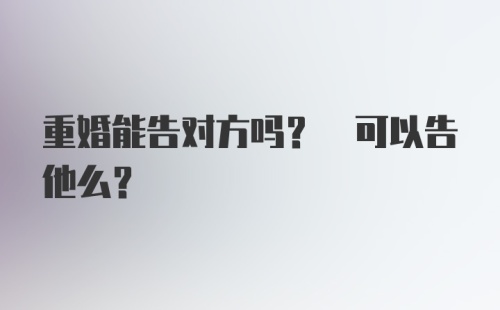 重婚能告对方吗？　可以告他么？